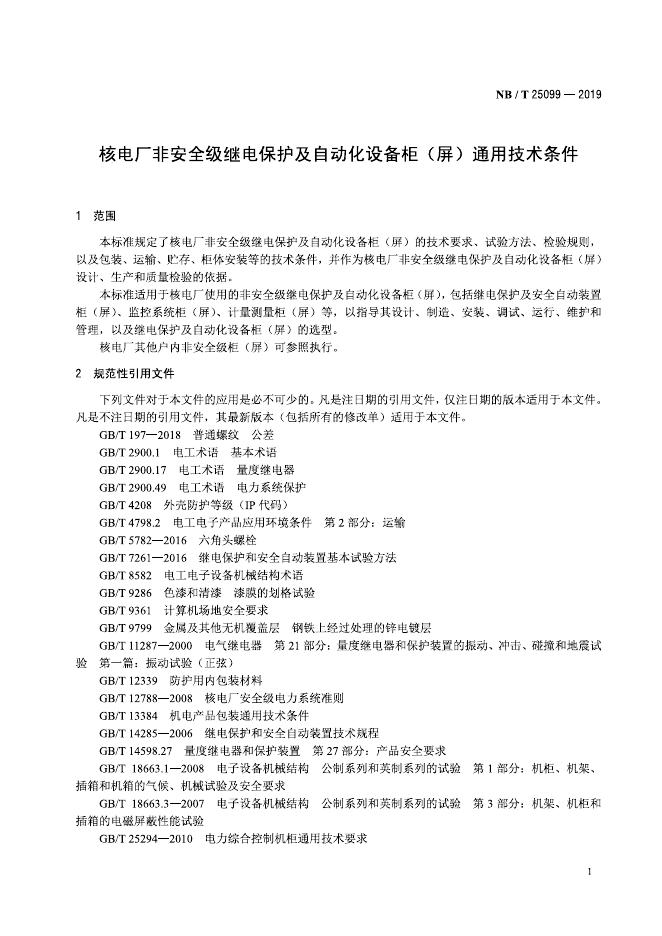 NB / T 25099 — 2019

核电厂非安全级继电保护及自动化设备柜（屏）通用技术条件

1 范围

本标准规定了核电厂非安全级继电保护及自动化设备柜（屏）的技术要求、试验方法、检验规则，以及包装、运输、贮存、柜体安装等的技术条件，并作为核电厂非安全级继电保护及自动化设备柜（屏）设计、生产和质量检验的依据。

本标准适用于核电厂使用的非安全级继电保护及自动化设备柜（屏），包括继电保护及安全自动装置柜（屏）、监控系统柜（屏）、计量测量柜（屏）等，以指导其设计、制造、安装、调试、运行、维护和管理，以及继电保护及自动化设备柜（屏）的选型。

核电厂其他户内非安全级柜（屏）可参照执行。

2 规范性引用文件

下列文件对于本文件的应用是必不可少的。凡是注日期的引用文件，仅注日期的版本适用于本文件。凡是不注日期的引用文件，其最新版本（包括所有的修改单）适用于本文件。

GB/T 197—2018 普通螺纹 公差

GB/T 2900.1 电工术语 基本术语

GB/T 2900.17 电工术语 量度继电器

GB/T 2900.49 电工术语 电力系统保护

GB/T 4208 外壳防护等级（IP 代码）

GB/T 4798.2 电工电子产品应用环境条件 第 2 部分：运输

GB/T 5782—2016 六角头螺栓

GB/T 7261—2016 继电保护和安全自动装置基本试验方法

GB/T 8582 电工电子设备机械结构术语

GB/T 9286 色漆和清漆 漆膜的划格试验

GB/T 9361 计算机场地安全要求

GB/T 9799 金属及其他无机覆盖层 钢铁上经过处理的锌电镀层

GB/T 11287—2000 电气继电器 第 21 部分：量度继电器和保护装置的振动、冲击、碰撞和地震试验 第一篇：振动试验（正弦）

GB/T 12339 防护用内包装材料

GB/T 12788—2008 核电厂安全级电力系统准则

GB/T 13384 机电产品包装通用技术条件

GB/T 14285—2006 继电保护和安全自动装置技术规程

GB/T 14598.27 量度继电器和保护装置 第 27 部分：产品安全要求

GB/T 18663.1—2008 电子设备机械结构 公制系列和英制系列的试验 第 1 部分：机柜、机架、插箱和机箱的气候、机械试验及安全要求

GB/T 18663.3—2007 电子设备机械结构 公制系列和英制系列的试验 第 3 部分：机架、机柜和插箱的电磁屏蔽性能试验

GB/T 25294—2010 电力综合控制机柜通用技术要求

1